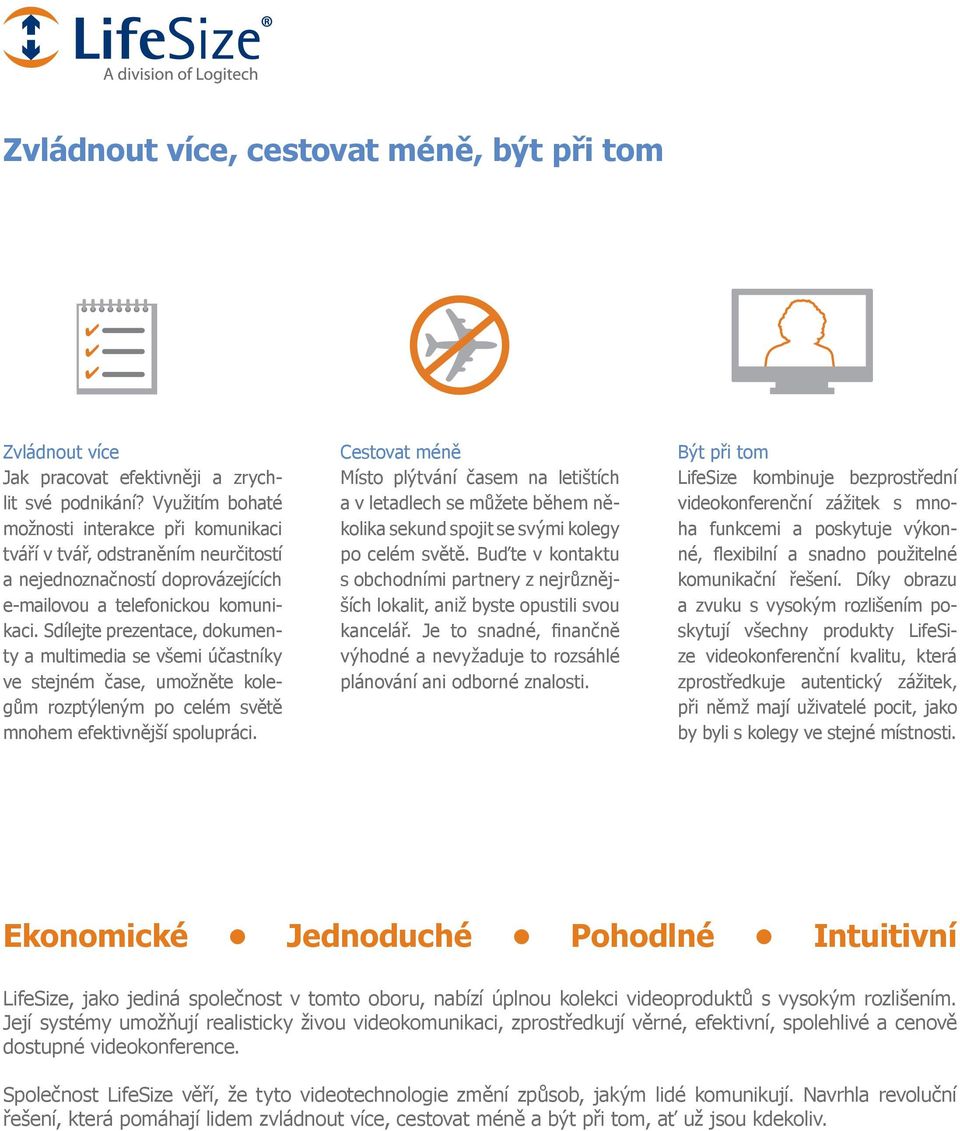 LifeSize®
A division of Logitech

Zvládnout více, cestovat méně, být při tom

Zvládnout více
Jak pracovat efektivněji a zrychlit své podnikání? Využitím bohaté možnosti interakce při komunikaci tváří v tvář, odstraněním neurčitostí a nejednoznačností doprovázejících e-mailovou a telefonickou komunikaci. Sdílejte prezentace, dokumenty a multimedia se všemi účastníky ve stejném čase, umožněte kolegům rozptýleným po celém světě mnohem efektivnější spolupráci.

Cestovat méně
Místo plýtvání časem na letištích a v letadlech se můžete během několika sekund spojit se svými kolegy po celém světě. Buďte v kontaktu s obchodními partnery z nejrůznějších lokalit, aniž byste opustili svou kancelář. Je to snadné, finančně výhodné a nevyžaduje to rozsáhlé plánování ani odborné znalosti.

Být při tom
LifeSize kombinuje bezprostřední videokonferenční zážitek s mnoha funkcemi a poskytuje výkonné, flexibilní a snadno použitelné komunikační řešení. Díky obrazu a zvuku s vysokým rozlišením poskytují všechny produkty LifeSize videokonferenční kvalitu, která zprostředkuje autentický zážitek, při němž mají uživatelé pocit, jako by byli s kolegy ve stejné místnosti.

Ekonomické • Jednoduché • Pohodlné • Intuitivní

LifeSize, jako jediná společnost v tomto oboru, nabízí úplnou kolekci videoproduktů s vysokým rozlišením. Její systémy umožňují realisticky živou videokomunikaci, zprostředkují věrné, efektivní, spolehlivé a cenově dostupné videokonference.

Společnost LifeSize věří, že tyto videotechnologie změní způsob, jakým lidé komunikují. Navrhla revoluční řešení, která pomáhají lidem zvládnout více, cestovat méně a být při tom, ať už jsou kdekoliv.